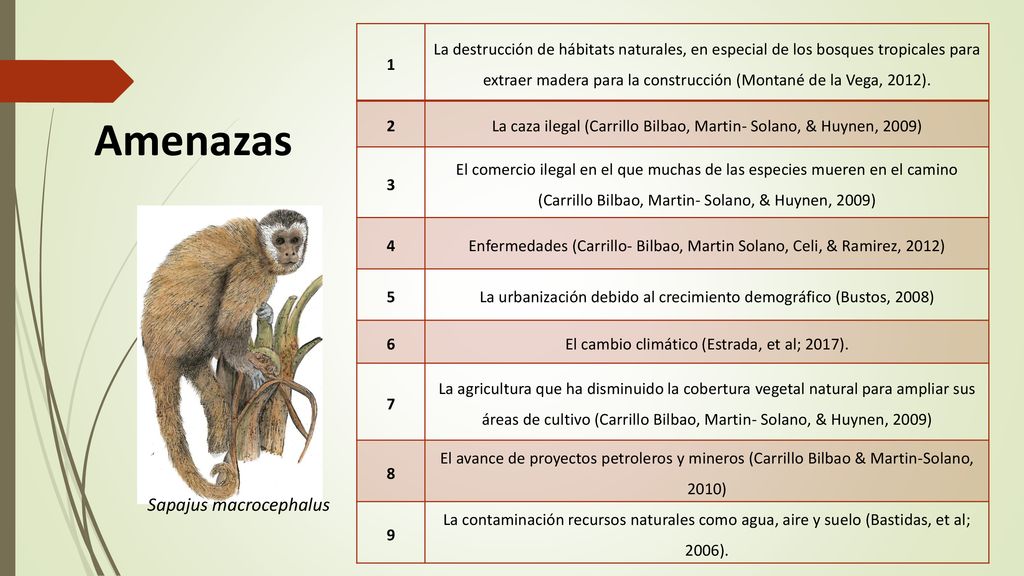 Amenazas

Sapajus macrocephalus

| 1 | La destrucción de hábitats naturales, en especial de los bosques tropicales para extraer madera para la construcción (Montané de la Vega, 2012). |
|---|---|
| 2 | La caza ilegal (Carrillo Bilbao, Martin- Solano, & Huynen, 2009) |
| 3 | El comercio ilegal en el que muchas de las especies mueren en el camino (Carrillo Bilbao, Martin- Solano, & Huynen, 2009) |
| 4 | Enfermedades (Carrillo- Bilbao, Martin Solano, Celi, & Ramirez, 2012) |
| 5 | La urbanización debido al crecimiento demográfico (Bustos, 2008) |
| 6 | El cambio climático (Estrada, et al; 2017). |
| 7 | La agricultura que ha disminuido la cobertura vegetal natural para ampliar sus áreas de cultivo (Carrillo Bilbao, Martin- Solano, & Huynen, 2009) |
| 8 | El avance de proyectos petroleros y mineros (Carrillo Bilbao & Martin-Solano, 2010) |
| 9 | La contaminación recursos naturales como agua, aire y suelo (Bastidas, et al; 2006). |